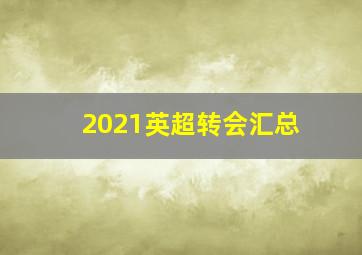 2021英超转会汇总